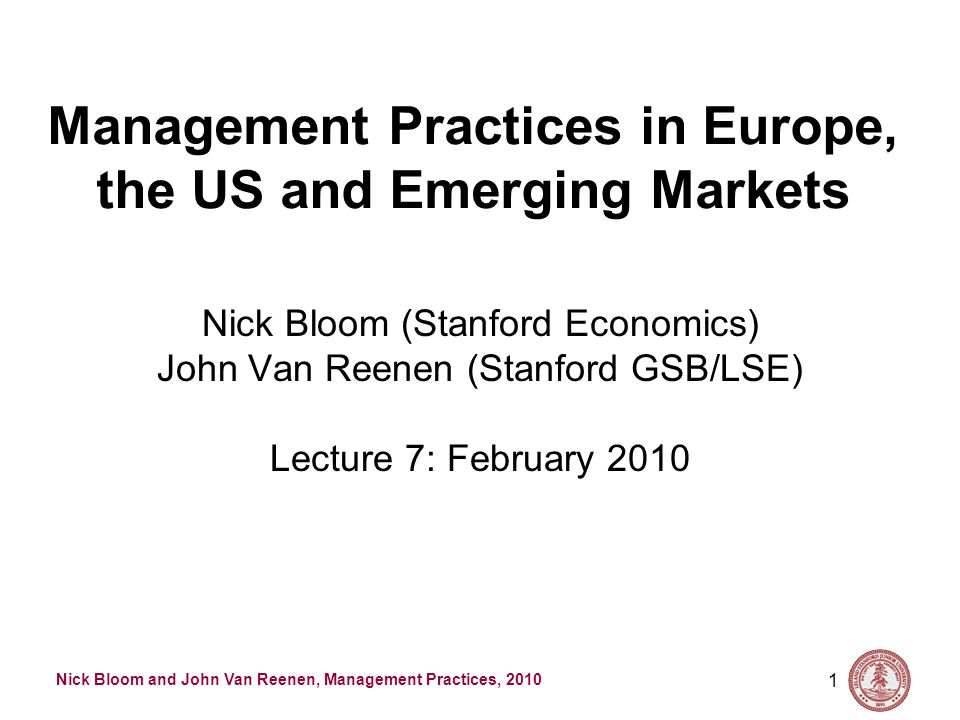 Management Practices in Europe, the US and Emerging Markets

Nick Bloom (Stanford Economics)
John Van Reenen (Stanford GSB/LSE)

Lecture 7: February 2010

Nick Bloom and John Van Reenen, Management Practices, 2010

1